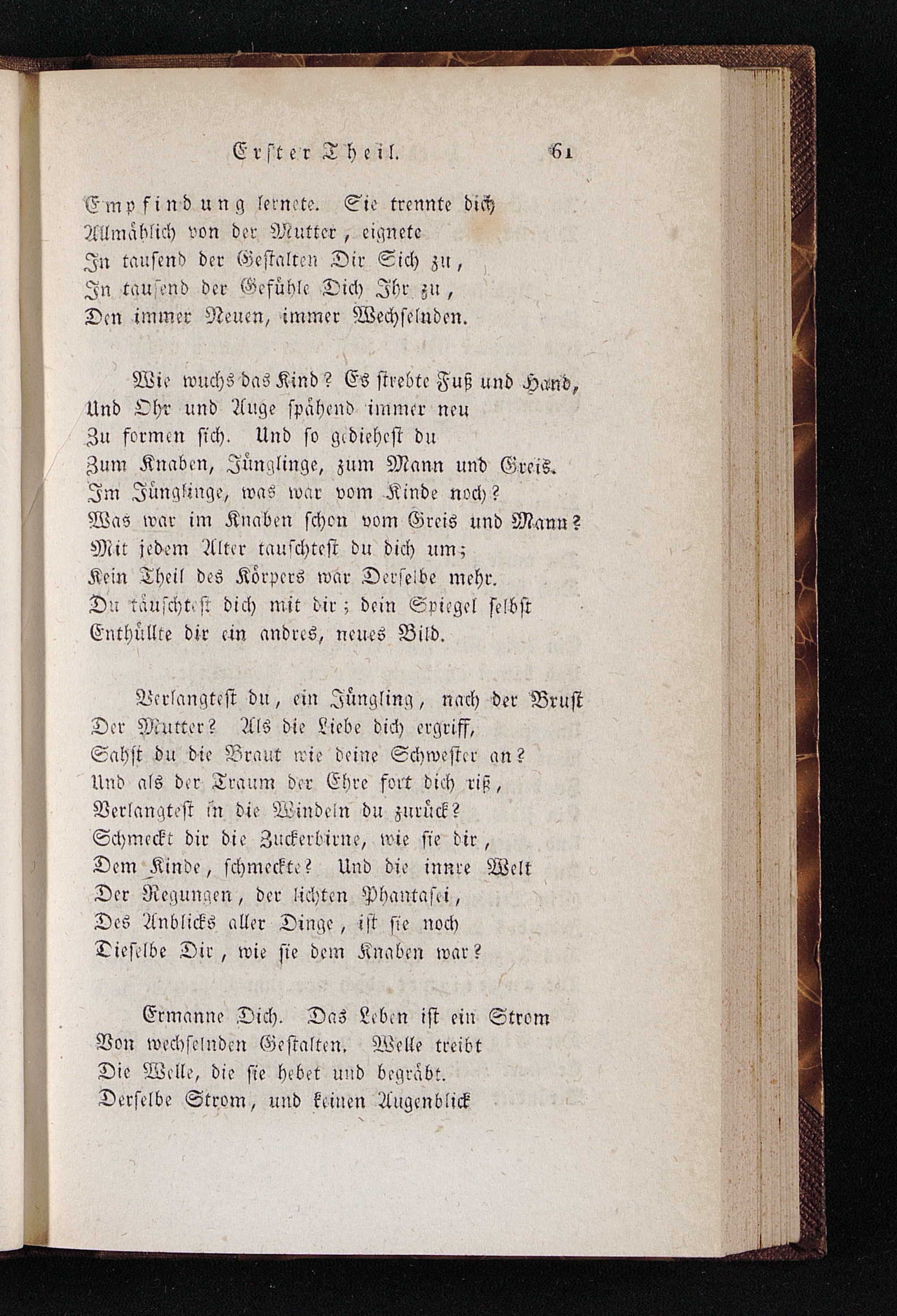 Erster Theil. 61

Empfindung lernete. Sie trennte dich
Allmählich von der Mutter, eignete
In tausend der Gestalten Dir Sich zu,
In tausend der Gefühle Dich Ihr zu,
Den immer Neuen, immer Wechselnden.

Wie wuchs das Kind? Es strebte Fuß und Hand,
Und Ohr und Auge spähend immer neu
Zu formen sich. Und so gediehest du
Zum Knaben, Jünglinge, zum Mann und Greis.
Im Jünglinge, was war vom Kinde noch?
Was war im Knaben schon vom Greis und Mann?
Mit jedem Alter tauschtest du dich um;
Kein Theil des Körpers war Derselbe mehr.
Du täuschtest dich mit dir; dein Spiegel selbst
Enthüllte dir ein andres, neues Bild.

Verlangtest du, ein Jüngling, nach der Brust
Der Mutter? Als die Liebe dich ergriff,
Sahst du die Braut wie deine Schwester an?
Und als der Traum der Ehre fort dich riß,
Verlangtest in die Windeln du zurück?
Schmeckt dir die Zuckerbirne, wie sie dir,
Dem Kinde, schmeckte? Und die innre Welt
Der Regungen, der lichten Phantasei,
Des Anblicks aller Dinge, ist sie noch
Dieselbe Dir, wie sie dem Knaben war?

Ermanne Dich. Das Leben ist ein Strom
Von wechselnden Gestalten. Welle treibt
Die Welle, die sie hebet und begräbt.
Derselbe Strom, und keinen Augenblick